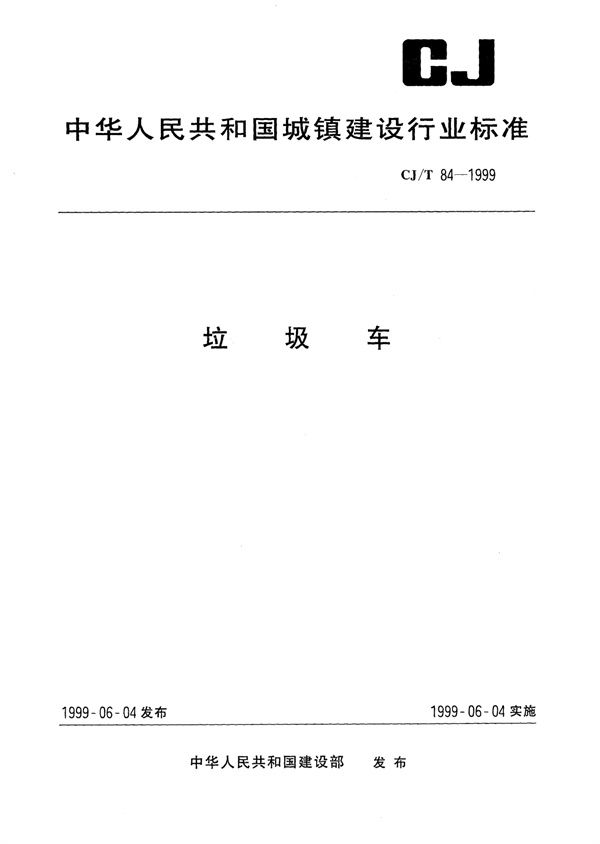 CJ

中华人民共和国城镇建设行业标准

CJ/T 84—1999

垃　圾　车

1999-06-04 发布

1999-06-04 实施

中华人民共和国建设部　发布